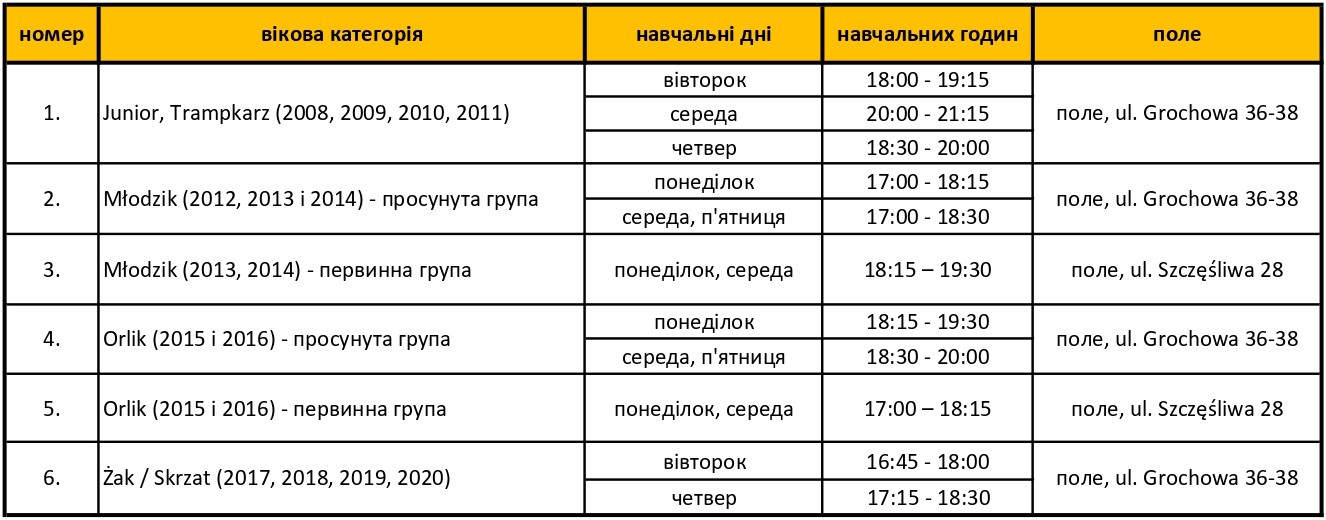 | номер | вікова категорія | навчальні дні | навчальних годин | поле |
|---|---|---|---|---|
| 1. | Junior, Trampkarz (2008, 2009, 2010, 2011) | вівторок | 18:00 - 19:15 | поле, ul. Grochowa 36-38 |
| | | середа | 20:00 - 21:15 | |
| | | четвер | 18:30 - 20:00 | |
| 2. | Młodzik (2012, 2013 і 2014) - просунута група | понеділок | 17:00 - 18:15 | поле, ul. Grochowa 36-38 |
| | | середа, п'ятниця | 17:00 - 18:30 | |
| 3. | Młodzik (2013, 2014) - первинна група | понеділок, середа | 18:15 – 19:30 | поле, ul. Szczęśliwa 28 |
| 4. | Orlik (2015 і 2016) - просунута група | понеділок | 18:15 - 19:30 | поле, ul. Grochowa 36-38 |
| | | середа, п'ятниця | 18:30 - 20:00 | |
| 5. | Orlik (2015 і 2016) - первинна група | понеділок, середа | 17:00 – 18:15 | поле, ul. Szczęśliwa 28 |
| 6. | Żak / Skrzat (2017, 2018, 2019, 2020) | вівторок | 16:45 - 18:00 | поле, ul. Grochowa 36-38 |
| | | четвер | 17:15 - 18:30 | |